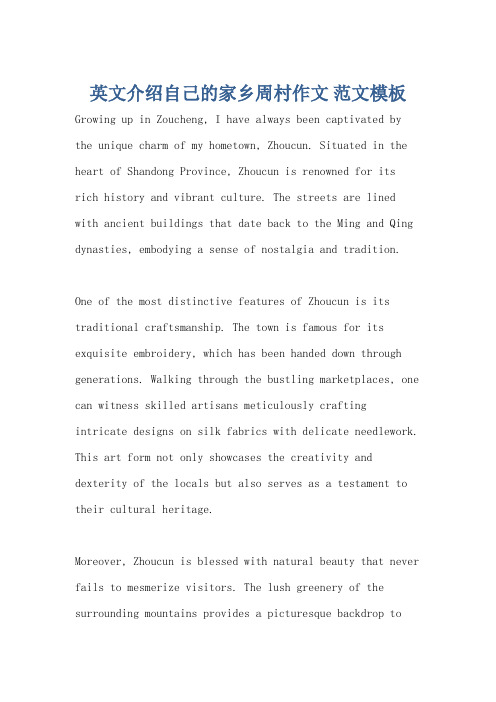 英文介绍自己的家乡周村作文 范文模板

Growing up in Zoucheng, I have always been captivated by the unique charm of my hometown, Zhoucun. Situated in the heart of Shandong Province, Zhoucun is renowned for its rich history and vibrant culture. The streets are lined with ancient buildings that date back to the Ming and Qing dynasties, embodying a sense of nostalgia and tradition.

One of the most distinctive features of Zhoucun is its traditional craftsmanship. The town is famous for its exquisite embroidery, which has been handed down through generations. Walking through the bustling marketplaces, one can witness skilled artisans meticulously crafting intricate designs on silk fabrics with delicate needlework. This art form not only showcases the creativity and dexterity of the locals but also serves as a testament to their cultural heritage.

Moreover, Zhoucun is blessed with natural beauty that never fails to mesmerize visitors. The lush greenery of the surrounding mountains provides a picturesque backdrop to